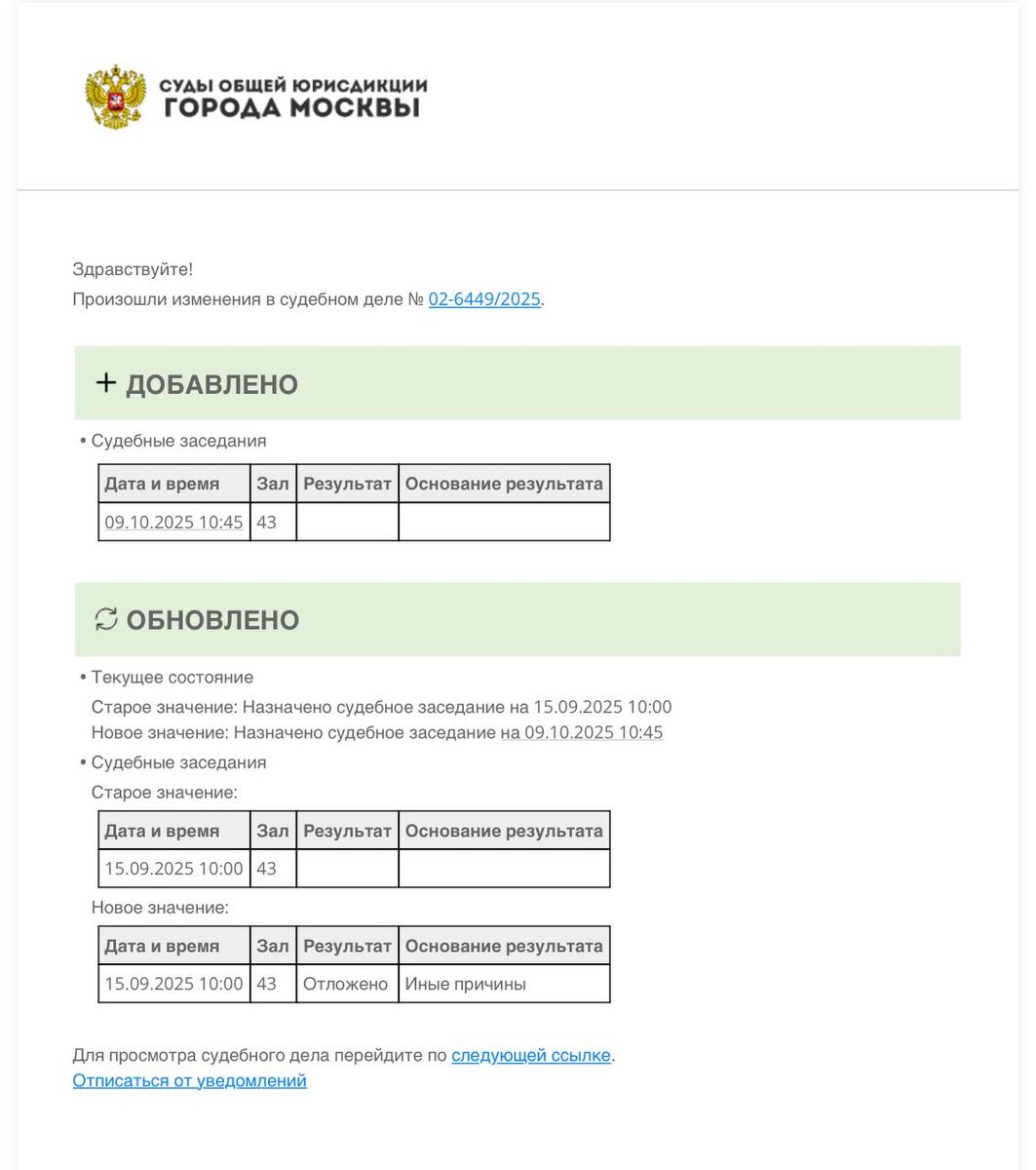 СУДЫ ОБЩЕЙ ЮРИСДИКЦИИ
ГОРОДА МОСКВЫ

Здравствуйте!
Произошли изменения в судебном деле № 02-6449/2025.

+ ДОБАВЛЕНО

• Судебные заседания

| Дата и время | Зал | Результат | Основание результата |
|---|---|---|---|
| 09.10.2025 10:45 | 43 | | |

ОБНОВЛЕНО

• Текущее состояние
Старое значение: Назначено судебное заседание на 15.09.2025 10:00
Новое значение: Назначено судебное заседание на 09.10.2025 10:45

• Судебные заседания
Старое значение:

| Дата и время | Зал | Результат | Основание результата |
|---|---|---|---|
| 15.09.2025 10:00 | 43 | | |

Новое значение:

| Дата и время | Зал | Результат | Основание результата |
|---|---|---|---|
| 15.09.2025 10:00 | 43 | Отложено | Иные причины |

Для просмотра судебного дела перейдите по следующей ссылке.
Отписаться от уведомлений